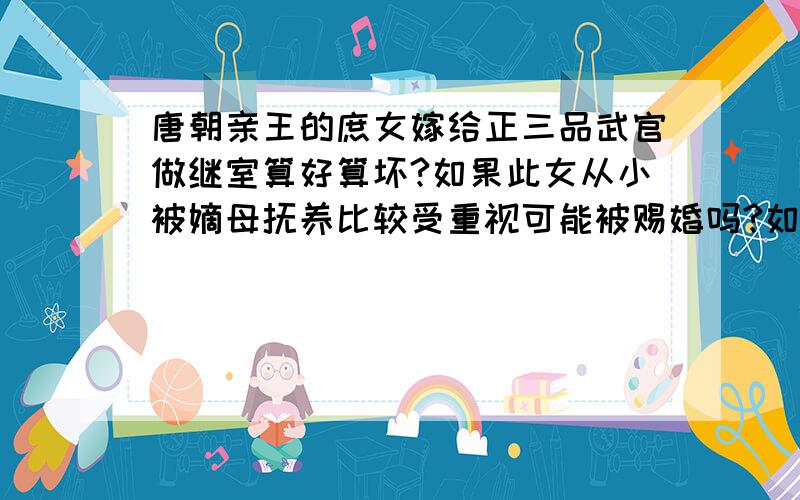 唐朝亲王的庶女嫁给正三品武官做继室算好算坏?如果此女从小被嫡母抚养比较受重视可能被赐婚吗?如